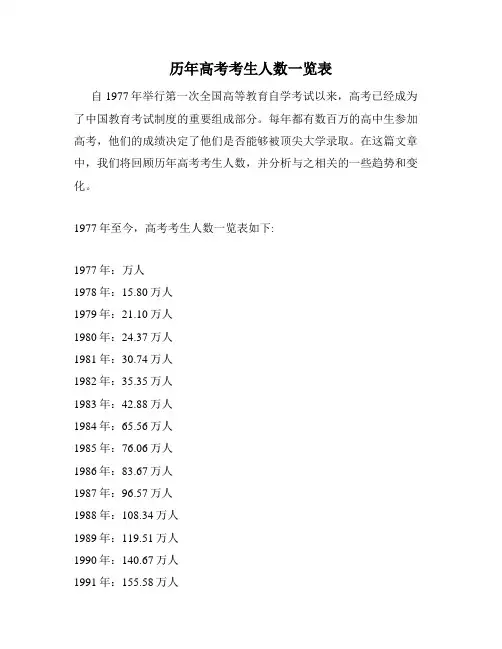 历年高考考生人数一览表

自 1977 年举行第一次全国高等教育自学考试以来，高考已经成为了中国教育考试制度的重要组成部分。每年都有数百万的高中生参加高考，他们的成绩决定了他们是否能够被顶尖大学录取。在这篇文章中，我们将回顾历年高考考生人数，并分析与之相关的一些趋势和变化。

1977 年至今，高考考生人数一览表如下:

1977 年：万人
1978 年：15.80 万人
1979 年：21.10 万人
1980 年：24.37 万人
1981 年：30.74 万人
1982 年：35.35 万人
1983 年：42.88 万人
1984 年：65.56 万人
1985 年：76.06 万人
1986 年：83.67 万人
1987 年：96.57 万人
1988 年：108.34 万人
1989 年：119.51 万人
1990 年：140.67 万人
1991 年：155.58 万人